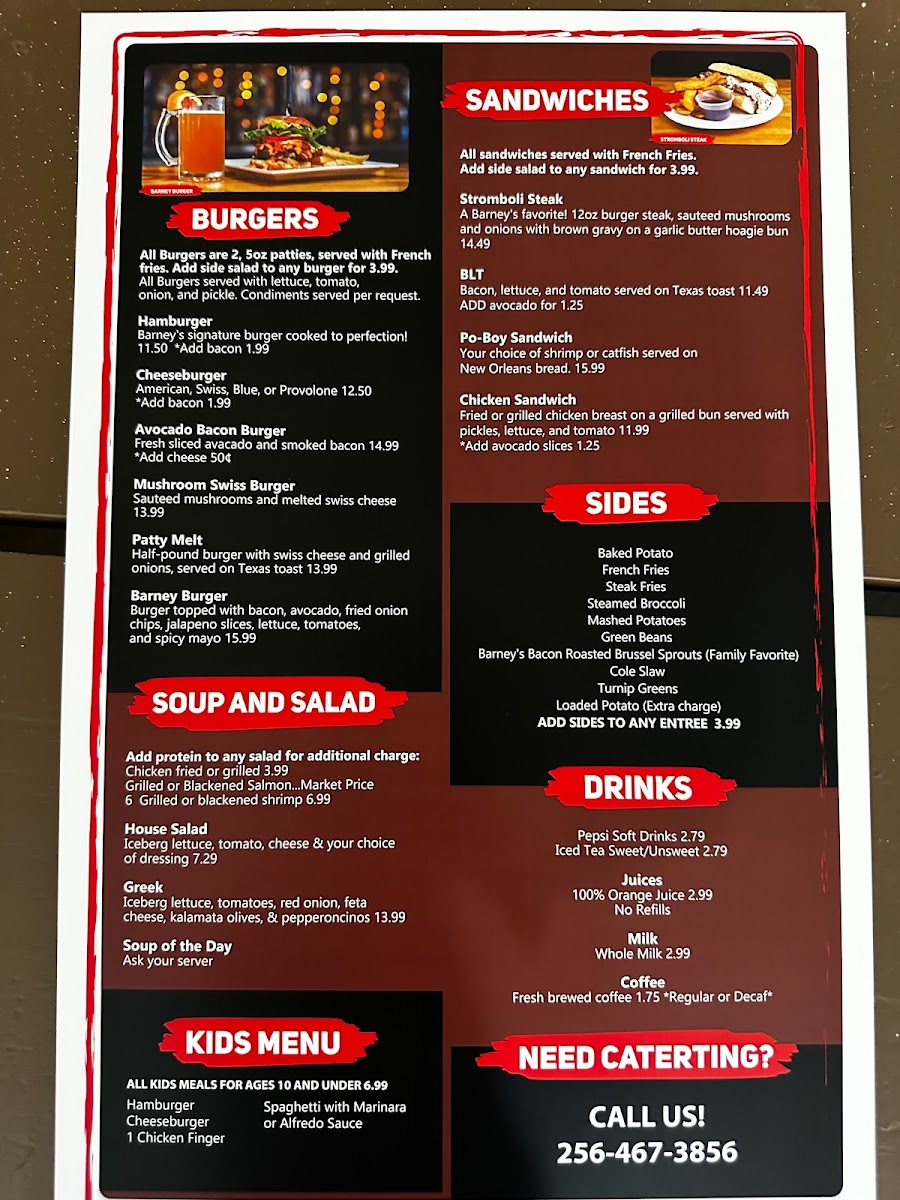 BARNEY BURGER

BURGERS

All Burgers are 2, 5oz patties, served with French fries. Add side salad to any burger for 3.99.
All Burgers served with lettuce, tomato, onion, and pickle. Condiments served per request.

Hamburger
Barney's signature burger cooked to perfection! 11.50 *Add bacon 1.99

Cheeseburger
American, Swiss, Blue, or Provolone 12.50
*Add bacon 1.99

Avocado Bacon Burger
Fresh sliced avacado and smoked bacon 14.99
*Add cheese 50¢

Mushroom Swiss Burger
Sauteed mushrooms and melted swiss cheese 13.99

Patty Melt
Half-pound burger with swiss cheese and grilled onions, served on Texas toast 13.99

Barney Burger
Burger topped with bacon, avocado, fried onion chips, jalapeno slices, lettuce, tomatoes, and spicy mayo 15.99

SOUP AND SALAD

Add protein to any salad for additional charge:
Chicken fried or grilled 3.99
Grilled or Blackened Salmon...Market Price
6 Grilled or blackened shrimp 6.99

House Salad
Iceberg lettuce, tomato, cheese & your choice of dressing 7.29

Greek
Iceberg lettuce, tomatoes, red onion, feta cheese, kalamata olives, & pepperoncinos 13.99

Soup of the Day
Ask your server

KIDS MENU

ALL KIDS MEALS FOR AGES 10 AND UNDER 6.99
Hamburger
Cheeseburger
1 Chicken Finger
Spaghetti with Marinara or Alfredo Sauce

SANDWICHES

STROMBOLI STEAK

All sandwiches served with French Fries.
Add side salad to any sandwich for 3.99.

Stromboli Steak
A Barney's favorite! 12oz burger steak, sauteed mushrooms and onions with brown gravy on a garlic butter hoagie bun 14.49

BLT
Bacon, lettuce, and tomato served on Texas toast 11.49
ADD avocado for 1.25

Po-Boy Sandwich
Your choice of shrimp or catfish served on New Orleans bread. 15.99

Chicken Sandwich
Fried or grilled chicken breast on a grilled bun served with pickles, lettuce, and tomato 11.99
*Add avocado slices 1.25

SIDES

Baked Potato
French Fries
Steak Fries
Steamed Broccoli
Mashed Potatoes
Green Beans
Barney's Bacon Roasted Brussel Sprouts (Family Favorite)
Cole Slaw
Turnip Greens
Loaded Potato (Extra charge)
ADD SIDES TO ANY ENTREE 3.99

DRINKS

Pepsi Soft Drinks 2.79
Iced Tea Sweet/Unsweet 2.79

Juices
100% Orange Juice 2.99
No Refills

Milk
Whole Milk 2.99

Coffee
Fresh brewed coffee 1.75 *Regular or Decaf*

NEED CATERTING?

CALL US!
256-467-3856